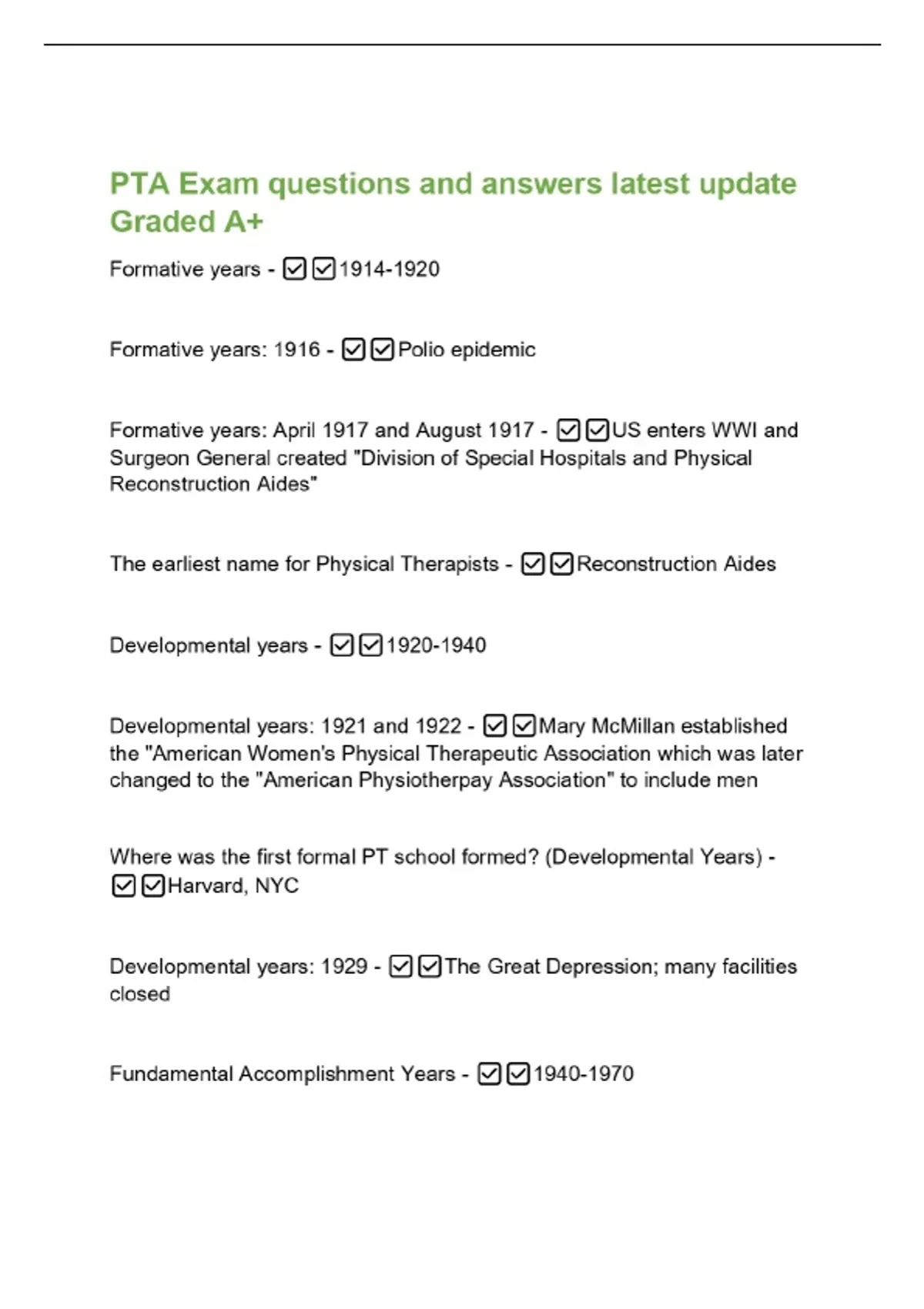 PTA Exam questions and answers latest update Graded A+

Formative years - ☑☑1914-1920

Formative years: 1916 - ☑☑Polio epidemic

Formative years: April 1917 and August 1917 - ☑☑US enters WWI and Surgeon General created "Division of Special Hospitals and Physical Reconstruction Aides"

The earliest name for Physical Therapists - ☑☑Reconstruction Aides

Developmental years - ☑☑1920-1940

Developmental years: 1921 and 1922 - ☑☑Mary McMillan established the "American Women's Physical Therapeutic Association which was later changed to the "American Physiotherpay Association" to include men

Where was the first formal PT school formed? (Developmental Years) - ☑☑Harvard, NYC

Developmental years: 1929 - ☑☑The Great Depression; many facilities closed

Fundamental Accomplishment Years - ☑☑1940-1970